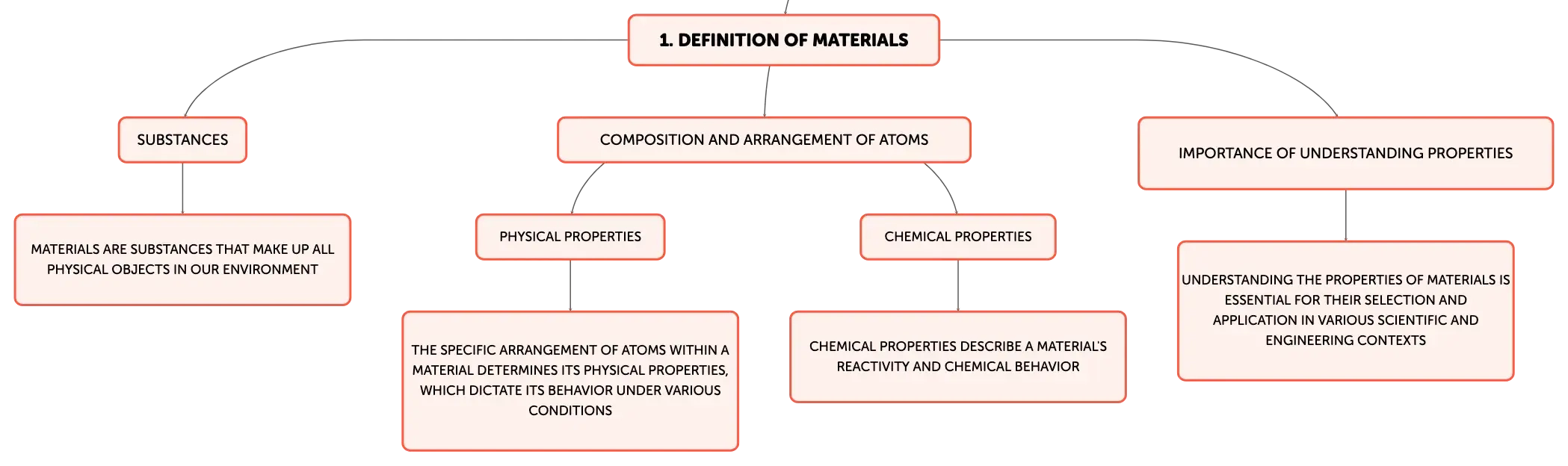 1. DEFINITION OF MATERIALS

SUBSTANCES

MATERIALS ARE SUBSTANCES THAT MAKE UP ALL PHYSICAL OBJECTS IN OUR ENVIRONMENT

COMPOSITION AND ARRANGEMENT OF ATOMS

PHYSICAL PROPERTIES

THE SPECIFIC ARRANGEMENT OF ATOMS WITHIN A MATERIAL DETERMINES ITS PHYSICAL PROPERTIES, WHICH DICTATE ITS BEHAVIOR UNDER VARIOUS CONDITIONS

CHEMICAL PROPERTIES

CHEMICAL PROPERTIES DESCRIBE A MATERIAL'S REACTIVITY AND CHEMICAL BEHAVIOR

IMPORTANCE OF UNDERSTANDING PROPERTIES

UNDERSTANDING THE PROPERTIES OF MATERIALS IS ESSENTIAL FOR THEIR SELECTION AND APPLICATION IN VARIOUS SCIENTIFIC AND ENGINEERING CONTEXTS